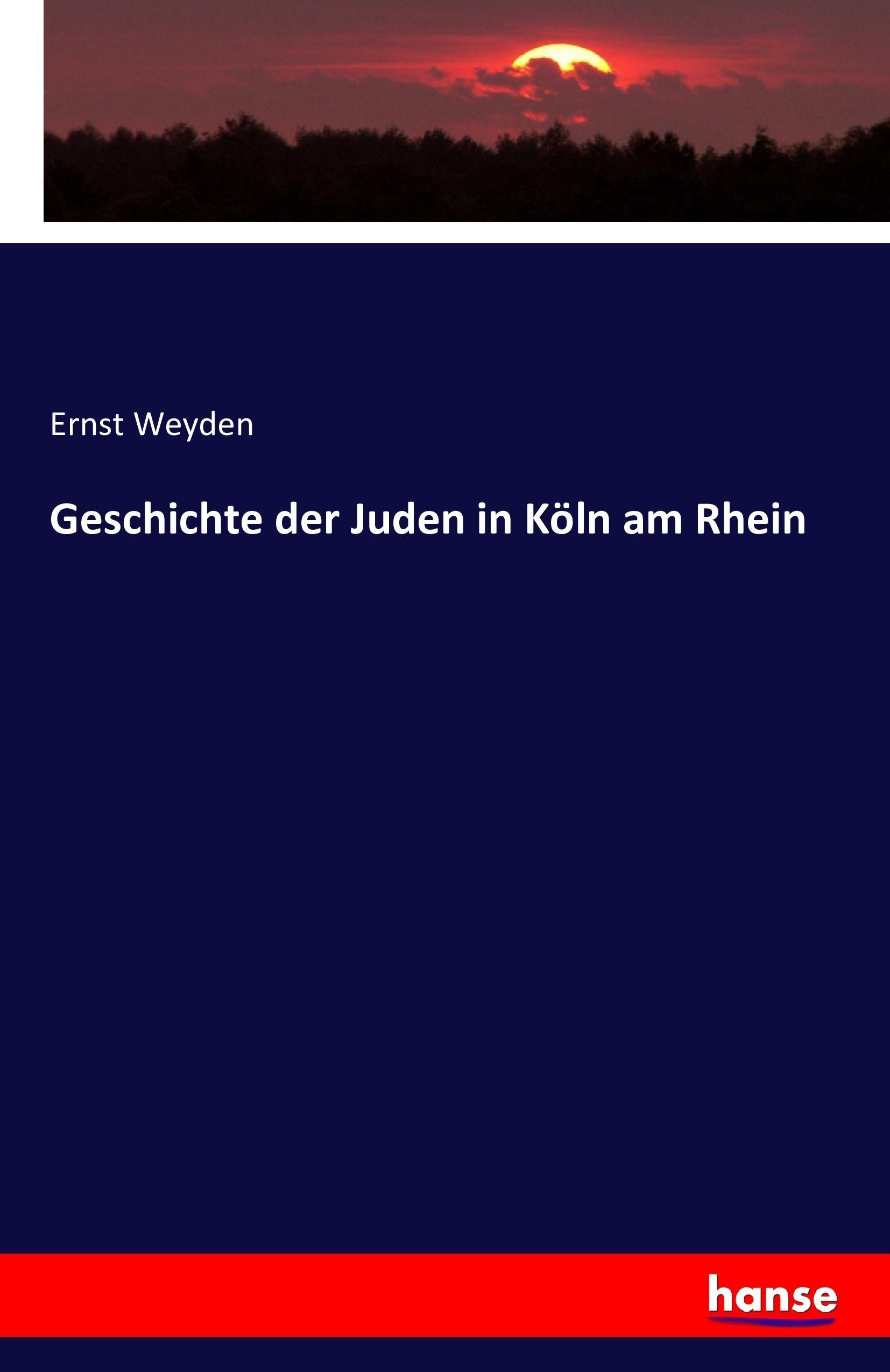 Ernst Weyden

Geschichte der Juden in Köln am Rhein

hanse